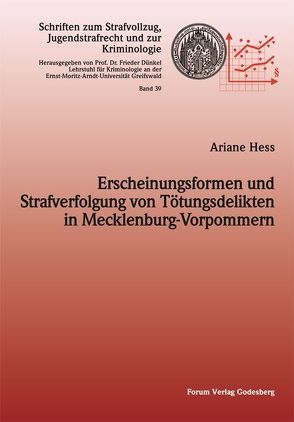 Schriften zum Strafvollzug, Jugendstrafrecht und zur Kriminologie

Herausgegeben von Prof. Dr. Frieder Dünkel Lehrstuhl für Kriminologie an der Ernst-Moritz-Arndt-Universität Greifswald

Band 39

§

Ariane Hess

Erscheinungsformen und Strafverfolgung von Tötungsdelikten in Mecklenburg-Vorpommern

Forum Verlag Godesberg